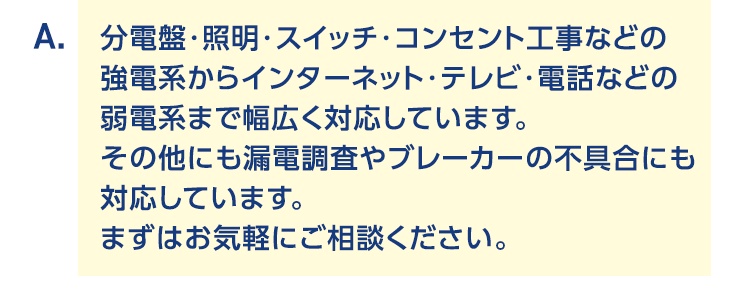 A.

分電盤・照明・スイッチ・コンセント工事などの強電系からインターネット・テレビ・電話などの弱電系まで幅広く対応しています。
その他にも漏電調査やブレーカーの不具合にも対応しています。
まずはお気軽にご相談ください。